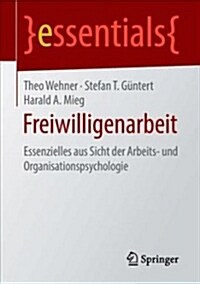 }essentials{

Theo Wehner · Stefan T. Güntert
Harald A. Mieg

Freiwilligenarbeit

Essenzielles aus Sicht der Arbeits- und Organisationspsychologie

Springer